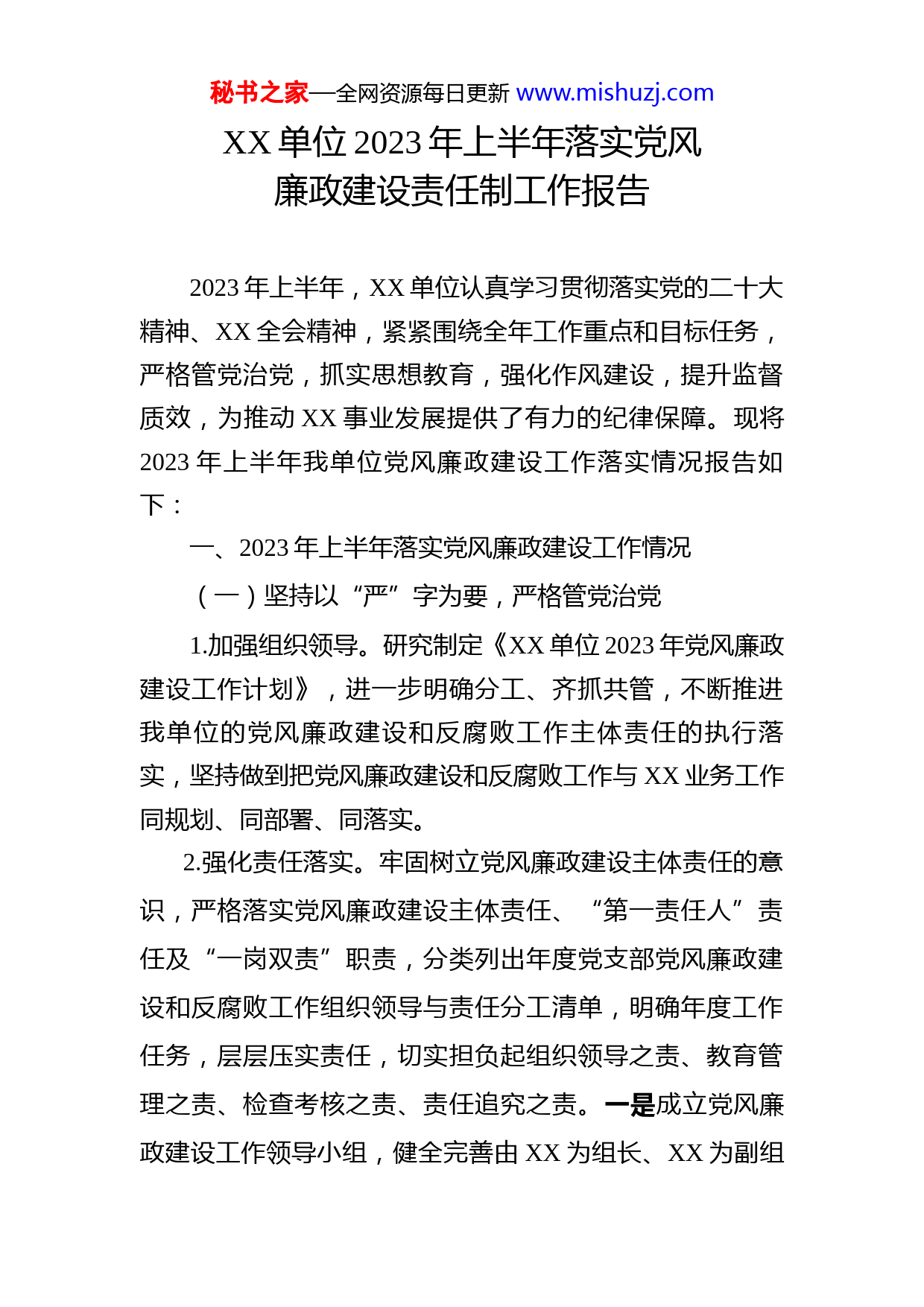 秘书之家—全网资源每日更新 www.mishuzj.com

XX 单位 2023 年上半年落实党风廉政建设责任制工作报告

2023 年上半年，XX 单位认真学习贯彻落实党的二十大精神、XX 全会精神，紧紧围绕全年工作重点和目标任务，严格管党治党，抓实思想教育，强化作风建设，提升监督质效，为推动 XX 事业发展提供了有力的纪律保障。现将 2023 年上半年我单位党风廉政建设工作落实情况报告如下：

一、2023 年上半年落实党风廉政建设工作情况

（一）坚持以“严”字为要，严格管党治党

1.加强组织领导。研究制定《XX 单位 2023 年党风廉政建设工作计划》，进一步明确分工、齐抓共管，不断推进我单位的党风廉政建设和反腐败工作主体责任的执行落实，坚持做到把党风廉政建设和反腐败工作与 XX 业务工作同规划、同部署、同落实。

2.强化责任落实。牢固树立党风廉政建设主体责任的意识，严格落实党风廉政建设主体责任、“第一责任人”责任及“一岗双责”职责，分类列出年度党支部党风廉政建设和反腐败工作组织领导与责任分工清单，明确年度工作任务，层层压实责任，切实担负起组织领导之责、教育管理之责、检查考核之责、责任追究之责。一是成立党风廉政建设工作领导小组，健全完善由 XX 为组长、XX 为副组